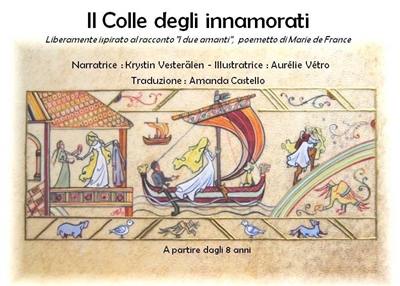 Il Colle degli innamorati

Liberamente ispirato al racconto "I due amanti", poemetto di Marie de France

Narratrice : Krystin Vesterälen - Illustratrice : Aurélie Vétro

Traduzione : Amanda Castello

A partire dagli 8 anni